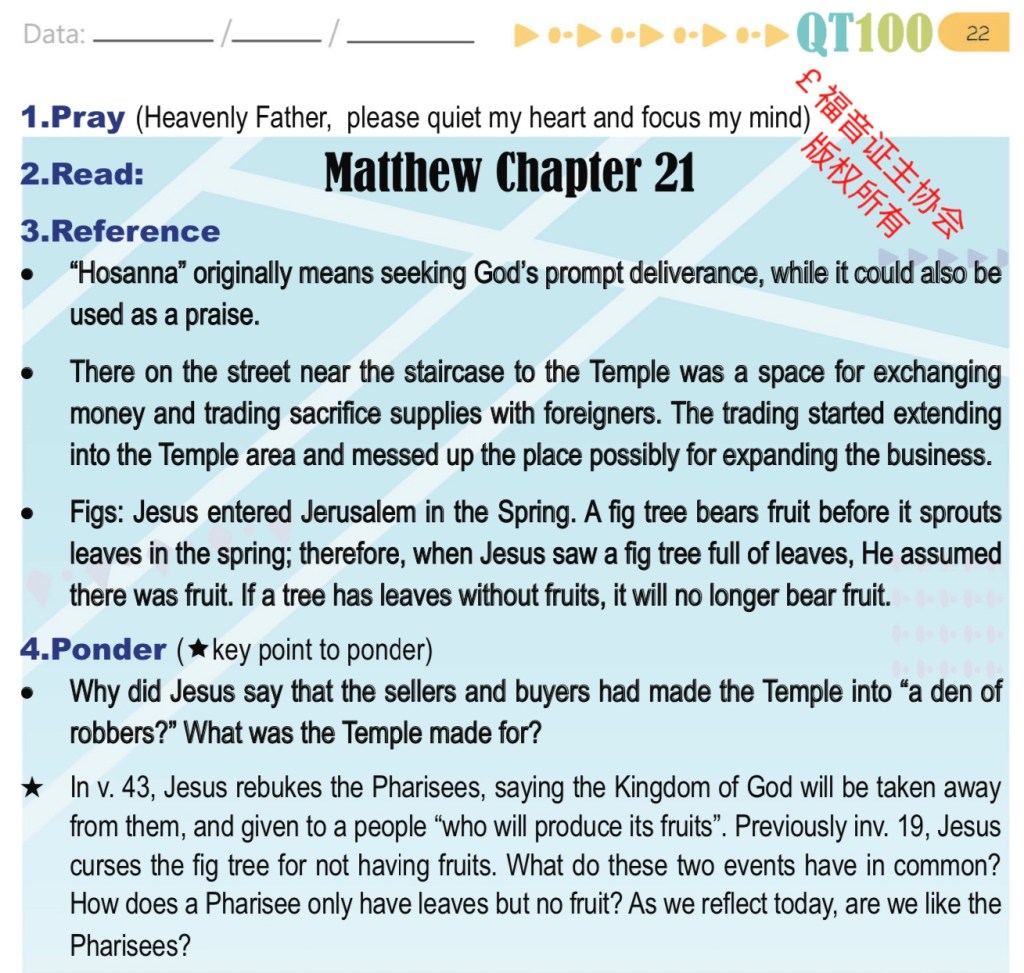 Data: ____ / ____ / ____

QT100 22

1.Pray (Heavenly Father, please quiet my heart and focus my mind)

2.Read: Matthew Chapter 21

3.Reference

• "Hosanna" originally means seeking God's prompt deliverance, while it could also be used as a praise.

• There on the street near the staircase to the Temple was a space for exchanging money and trading sacrifice supplies with foreigners. The trading started extending into the Temple area and messed up the place possibly for expanding the business.

• Figs: Jesus entered Jerusalem in the Spring. A fig tree bears fruit before it sprouts leaves in the spring; therefore, when Jesus saw a fig tree full of leaves, He assumed there was fruit. If a tree has leaves without fruits, it will no longer bear fruit.

4.Ponder (★key point to ponder)

• Why did Jesus say that the sellers and buyers had made the Temple into "a den of robbers?" What was the Temple made for?

★ In v. 43, Jesus rebukes the Pharisees, saying the Kingdom of God will be taken away from them, and given to a people "who will produce its fruits". Previously inv. 19, Jesus curses the fig tree for not having fruits. What do these two events have in common? How does a Pharisee only have leaves but no fruit? As we reflect today, are we like the Pharisees?

£福音证主协会
版权所有